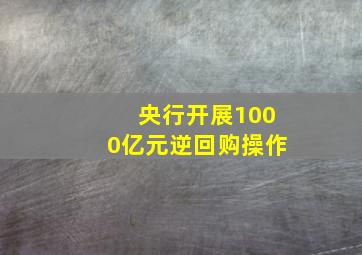 央行开展1000亿元逆回购操作